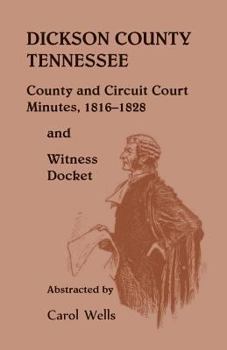 DICKSON COUNTY TENNESSEE

County and Circuit Court Minutes, 1816–1828

and

Witness Docket

Abstracted by

Carol Wells